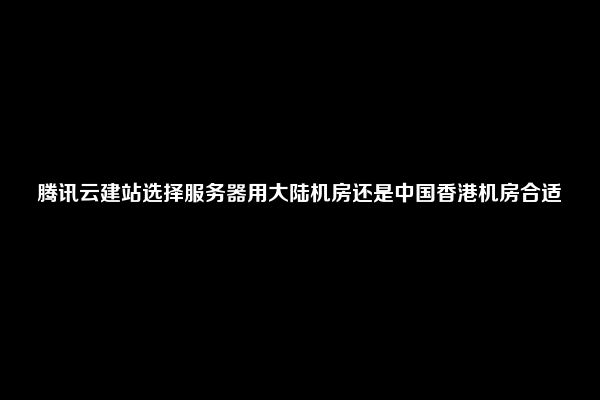 腾讯云建站选择服务器用大陆机房还是中国香港机房合适